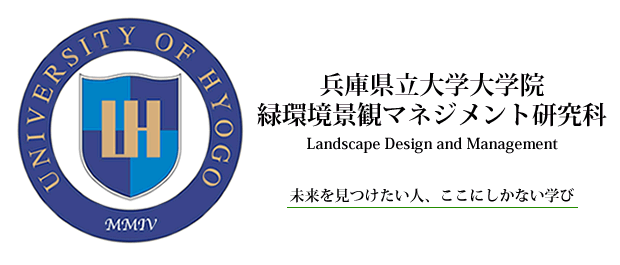 UNIVERSITY OF HYOGO

UH

MMIV

兵庫県立大学大学院
緑環境景観マネジメント研究科
Landscape Design and Management

未来を見つけたい人、ここにしかない学び